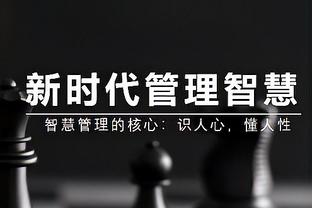 新时代管理智慧

智慧管理的核心：识人心，懂人性